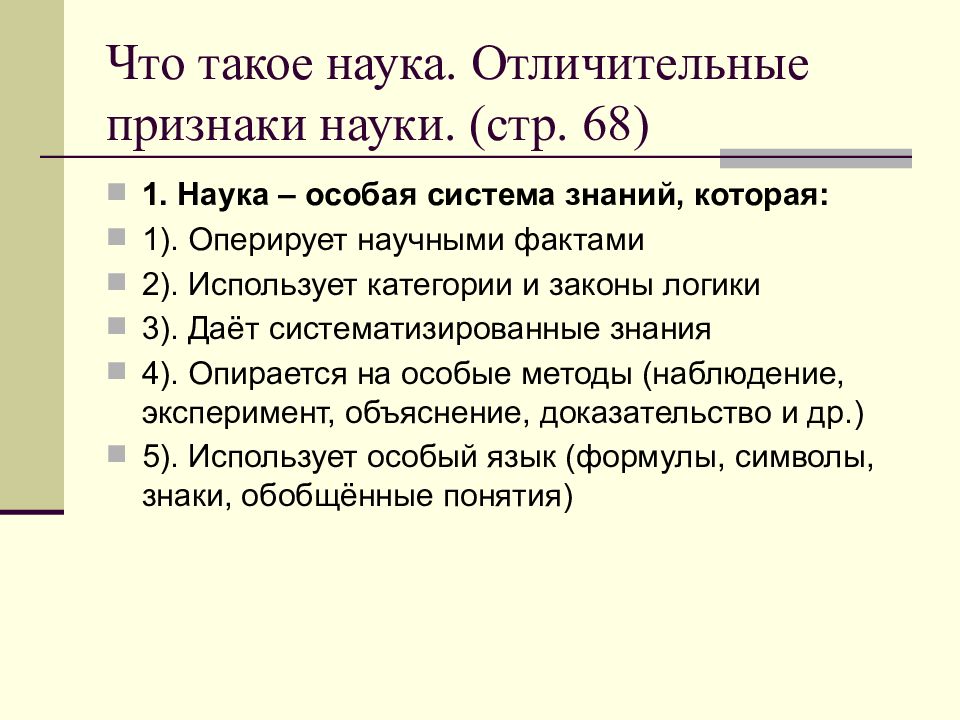 Что такое наука. Отличительные признаки науки. (стр. 68)

1. Наука – особая система знаний, которая:

1). Оперирует научными фактами

2). Использует категории и законы логики

3). Даёт систематизированные знания

4). Опирается на особые методы (наблюдение, эксперимент, объяснение, доказательство и др.)

5). Использует особый язык (формулы, символы, знаки, обобщённые понятия)